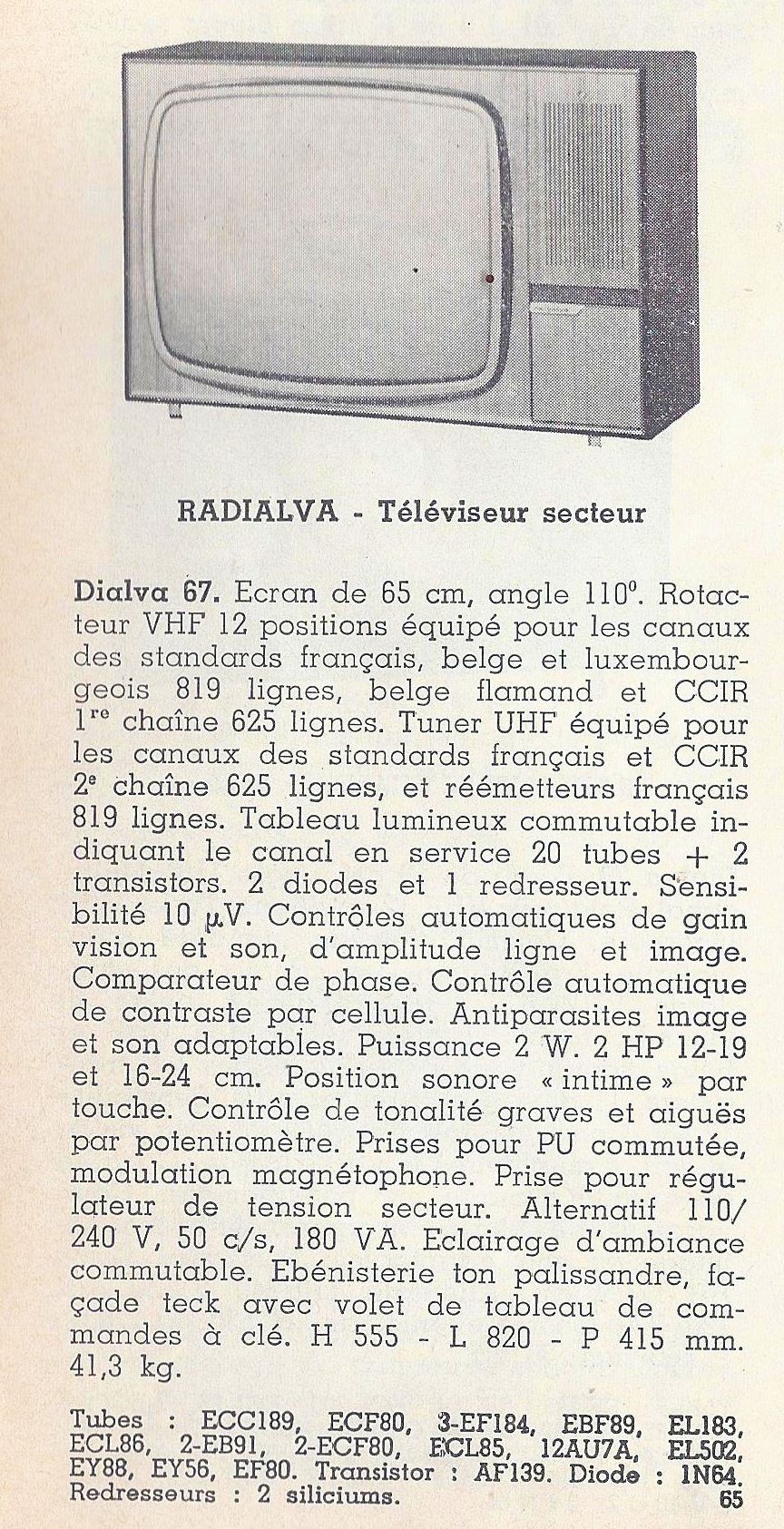 RADIALVA - Téléviseur secteur

Dialva 67. Ecran de 65 cm, angle 110°. Rotacteur VHF 12 positions équipé pour les canaux des standards français, belge et luxembourgeois 819 lignes, belge flamand et CCIR 1re chaîne 625 lignes. Tuner UHF équipé pour les canaux des standards français et CCIR 2e chaîne 625 lignes, et réémetteurs français 819 lignes. Tableau lumineux commutable indiquant le canal en service 20 tubes + 2 transistors. 2 diodes et 1 redresseur. Sensibilité 10 µV. Contrôles automatiques de gain vision et son, d'amplitude ligne et image. Comparateur de phase. Contrôle automatique de contraste par cellule. Antiparasites image et son adaptables. Puissance 2 W. 2 HP 12-19 et 16-24 cm. Position sonore « intime » par touche. Contrôle de tonalité graves et aiguës par potentiomètre. Prises pour PU commutée, modulation magnétophone. Prise pour régulateur de tension secteur. Alternatif 110/240 V, 50 c/s, 180 VA. Eclairage d'ambiance commutable. Ebénisterie ton palissandre, façade teck avec volet de tableau de commandes à clé. H 555 - L 820 - P 415 mm. 41,3 kg.

Tubes : ECC189, ECF80, 3-EF184, EBF89, EL183, ECL86, 2-EB91, 2-ECF80, ECL85, 12AU7A, EL502, EY88, EY56, EF80. Transistor : AF139. Diode : 1N64. Redresseurs : 2 siliciums.

65